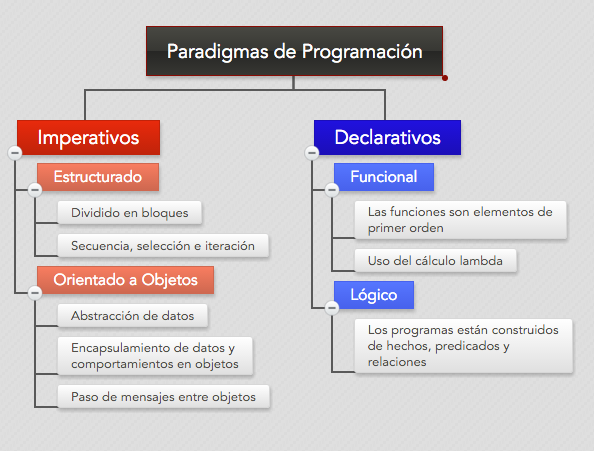 Paradigmas de Programación

Imperativos

Estructurado

Dividido en bloques

Secuencia, selección e iteración

Orientado a Objetos

Abstracción de datos

Encapsulamiento de datos y comportamientos en objetos

Paso de mensajes entre objetos

Declarativos

Funcional

Las funciones son elementos de primer orden

Uso del cálculo lambda

Lógico

Los programas están construidos de hechos, predicados y relaciones